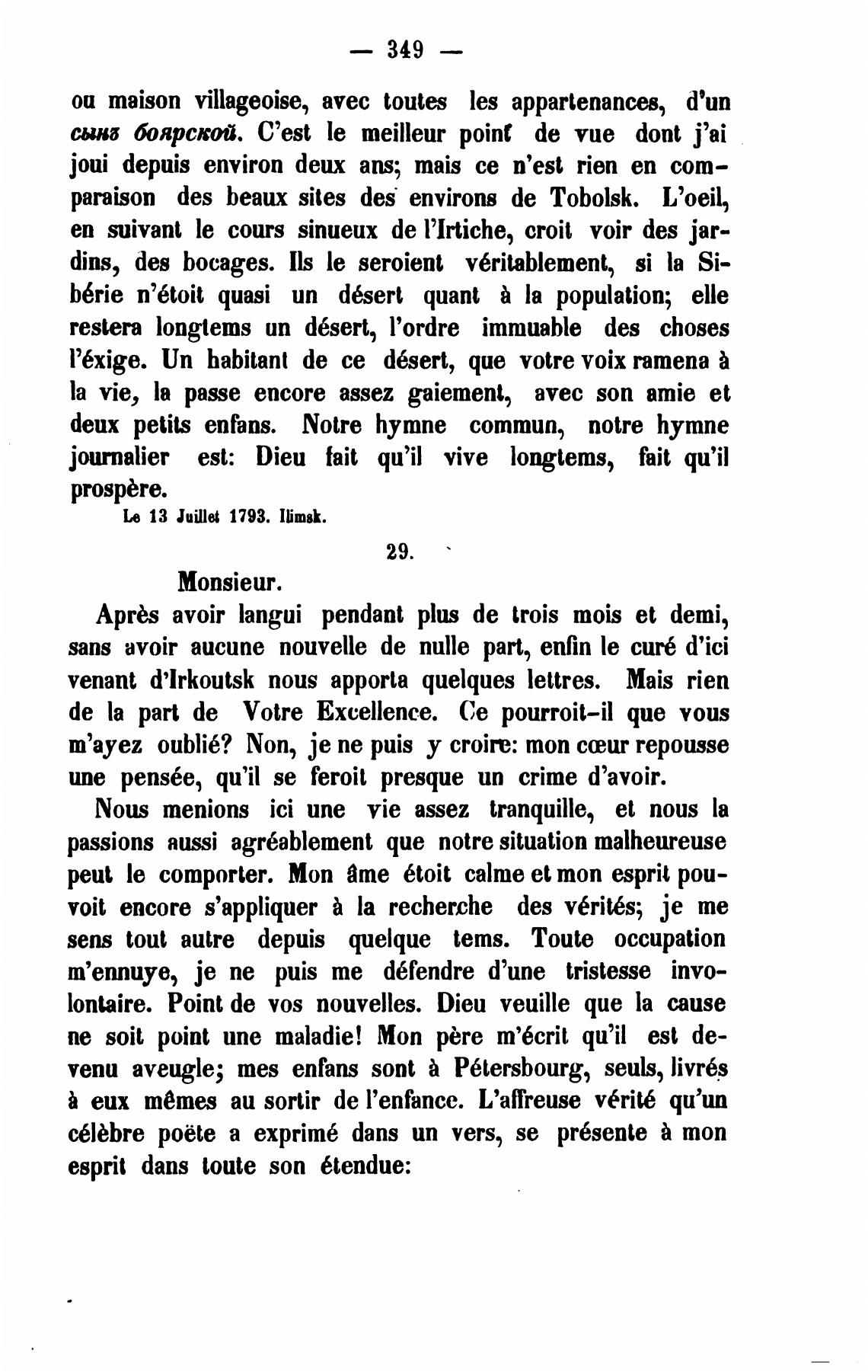 — 349 —

ou maison villageoise, avec toutes les appartenances, d'un сынъ боярской. C'est le meilleur point de vue dont j'ai joui depuis environ deux ans; mais ce n'est rien en comparaison des beaux sites des environs de Tobolsk. L'oeil, en suivant le cours sinueux de l'Irtiche, croit voir des jardins, des bocages. Ils le seroient véritablement, si la Sibérie n'étoit quasi un désert quant à la population; elle restera longtems un désert, l'ordre immuable des choses l'éxige. Un habitant de ce désert, que votre voix ramena à la vie, la passe encore assez gaiement, avec son amie et deux petits enfans. Notre hymne commun, notre hymne journalier est: Dieu fait qu'il vive longtems, fait qu'il prospère.

Le 13 Juillet 1793. Ilimsk.

29.

Monsieur.

Après avoir langui pendant plus de trois mois et demi, sans avoir aucune nouvelle de nulle part, enfin le curé d'ici venant d'Irkoutsk nous apporta quelques lettres. Mais rien de la part de Votre Excellence. Ce pourroit-il que vous m'ayez oublié? Non, je ne puis y croire: mon cœur repousse une pensée, qu'il se feroit presque un crime d'avoir.

Nous menions ici une vie assez tranquille, et nous la passions aussi agréablement que notre situation malheureuse peut le comporter. Mon âme étoit calme et mon esprit pouvoit encore s'appliquer à la recherche des vérités; je me sens tout autre depuis quelque tems. Toute occupation m'ennuye, je ne puis me défendre d'une tristesse involontaire. Point de vos nouvelles. Dieu veuille que la cause ne soit point une maladie! Mon père m'écrit qu'il est devenu aveugle; mes enfans sont à Pétersbourg, seuls, livrés à eux mêmes au sortir de l'enfance. L'affreuse vérité qu'un célèbre poëte a exprimé dans un vers, se présente à mon esprit dans toute son étendue: